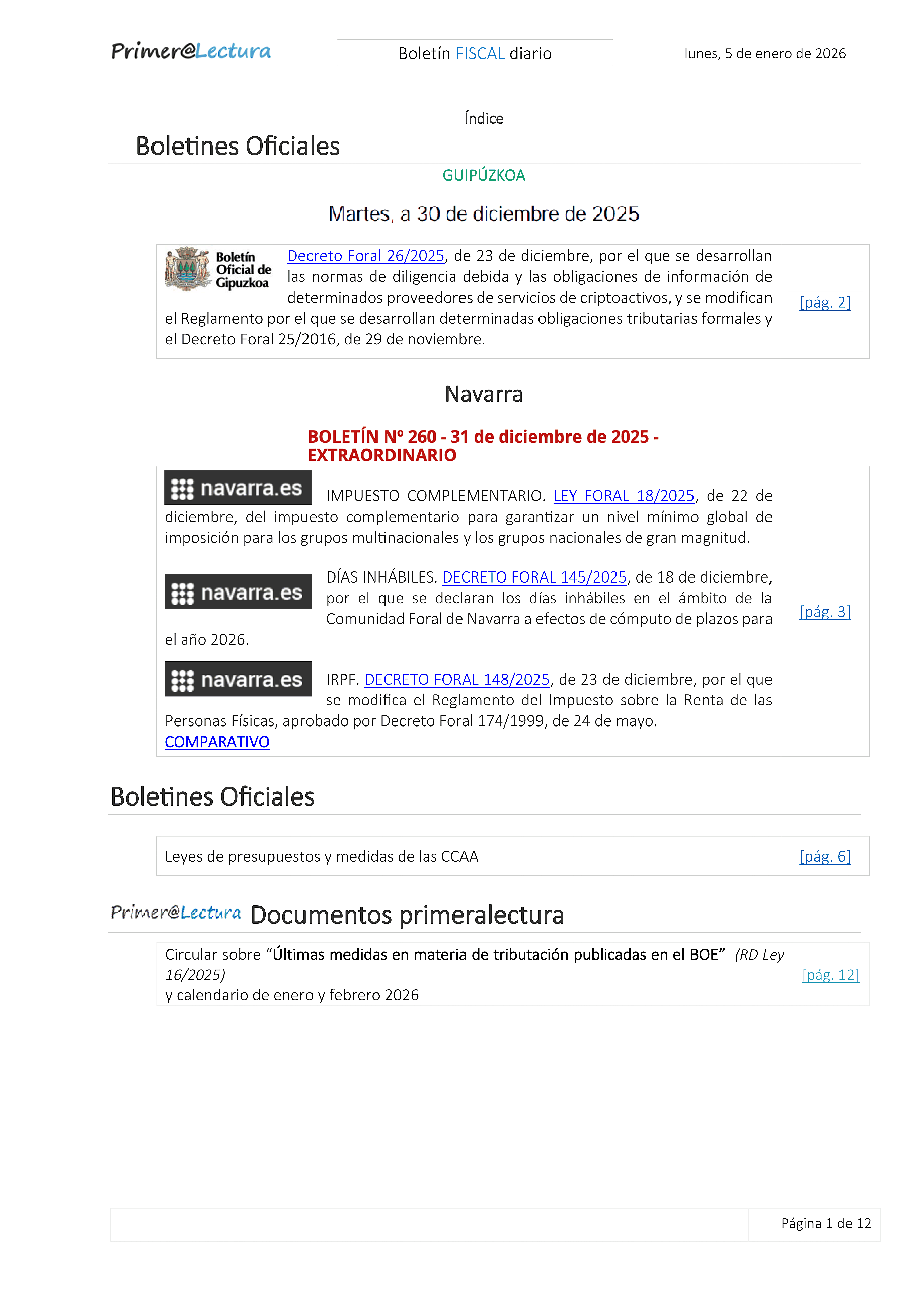 Primer@Lectura

Boletín FISCAL diario

lunes, 5 de enero de 2026

Índice

Boletines Oficiales

GUIPÚZKOA

Martes, a 30 de diciembre de 2025

Boletín Oficial de Gipuzkoa

Decreto Foral 26/2025, de 23 de diciembre, por el que se desarrollan las normas de diligencia debida y las obligaciones de información de determinados proveedores de servicios de criptoactivos, y se modifican el Reglamento por el que se desarrollan determinadas obligaciones tributarias formales y el Decreto Foral 25/2016, de 29 de noviembre.

[pág. 2]

Navarra

BOLETÍN Nº 260 - 31 de diciembre de 2025 - EXTRAORDINARIO

navarra.es

IMPUESTO COMPLEMENTARIO. LEY FORAL 18/2025, de 22 de diciembre, del impuesto complementario para garantizar un nivel mínimo global de imposición para los grupos multinacionales y los grupos nacionales de gran magnitud.

navarra.es

DÍAS INHÁBILES. DECRETO FORAL 145/2025, de 18 de diciembre, por el que se declaran los días inhábiles en el ámbito de la Comunidad Foral de Navarra a efectos de cómputo de plazos para el año 2026.

[pág. 3]

navarra.es

IRPF. DECRETO FORAL 148/2025, de 23 de diciembre, por el que se modifica el Reglamento del Impuesto sobre la Renta de las Personas Físicas, aprobado por Decreto Foral 174/1999, de 24 de mayo.
COMPARATIVO

Boletines Oficiales

Leyes de presupuestos y medidas de las CCAA

[pág. 6]

Primer@Lectura Documentos primeralectura

Circular sobre “Últimas medidas en materia de tributación publicadas en el BOE” (RD Ley 16/2025)
y calendario de enero y febrero 2026

[pág. 12]

Página 1 de 12